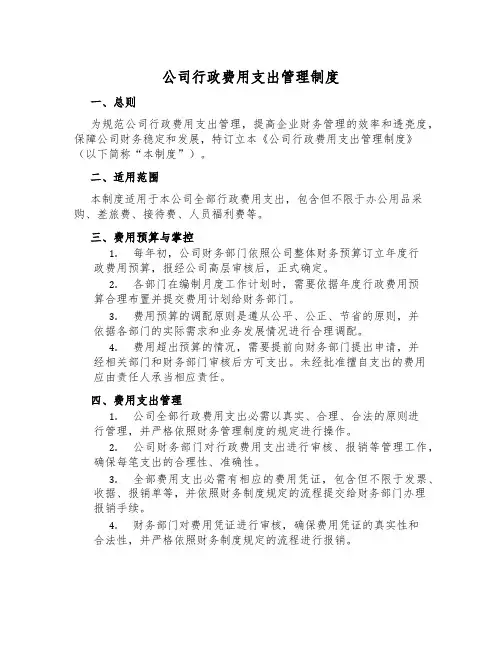 公司行政费用支出管理制度

一、总则

为规范公司行政费用支出管理，提高企业财务管理的效率和透亮度，保障公司财务稳定和发展，特订立本《公司行政费用支出管理制度》（以下简称“本制度”）。

二、适用范围

本制度适用于本公司全部行政费用支出，包含但不限于办公用品采购、差旅费、接待费、人员福利费等。

三、费用预算与掌控

1. 每年初，公司财务部门依照公司整体财务预算订立年度行政费用预算，报经公司高层审核后，正式确定。

2. 各部门在编制月度工作计划时，需要依据年度行政费用预算合理布置并提交费用计划给财务部门。

3. 费用预算的调配原则是遵从公平、公正、节省的原则，并依据各部门的实际需求和业务发展情况进行合理调配。

4. 费用超出预算的情况，需要提前向财务部门提出申请，并经相关部门和财务部门审核后方可支出。未经批准擅自支出的费用应由责任人承当相应责任。

四、费用支出管理

1. 公司全部行政费用支出必需以真实、合理、合法的原则进行管理，并严格依照财务管理制度的规定进行操作。

2. 公司财务部门对行政费用支出进行审核、报销等管理工作，确保每笔支出的合理性、准确性。

3. 全部费用支出必需有相应的费用凭证，包含但不限于发票、收据、报销单等，并依照财务制度规定的流程提交给财务部门办理报销手续。

4. 财务部门对费用凭证进行审核，确保费用凭证的真实性和合法性，并严格依照财务制度规定的流程进行报销。